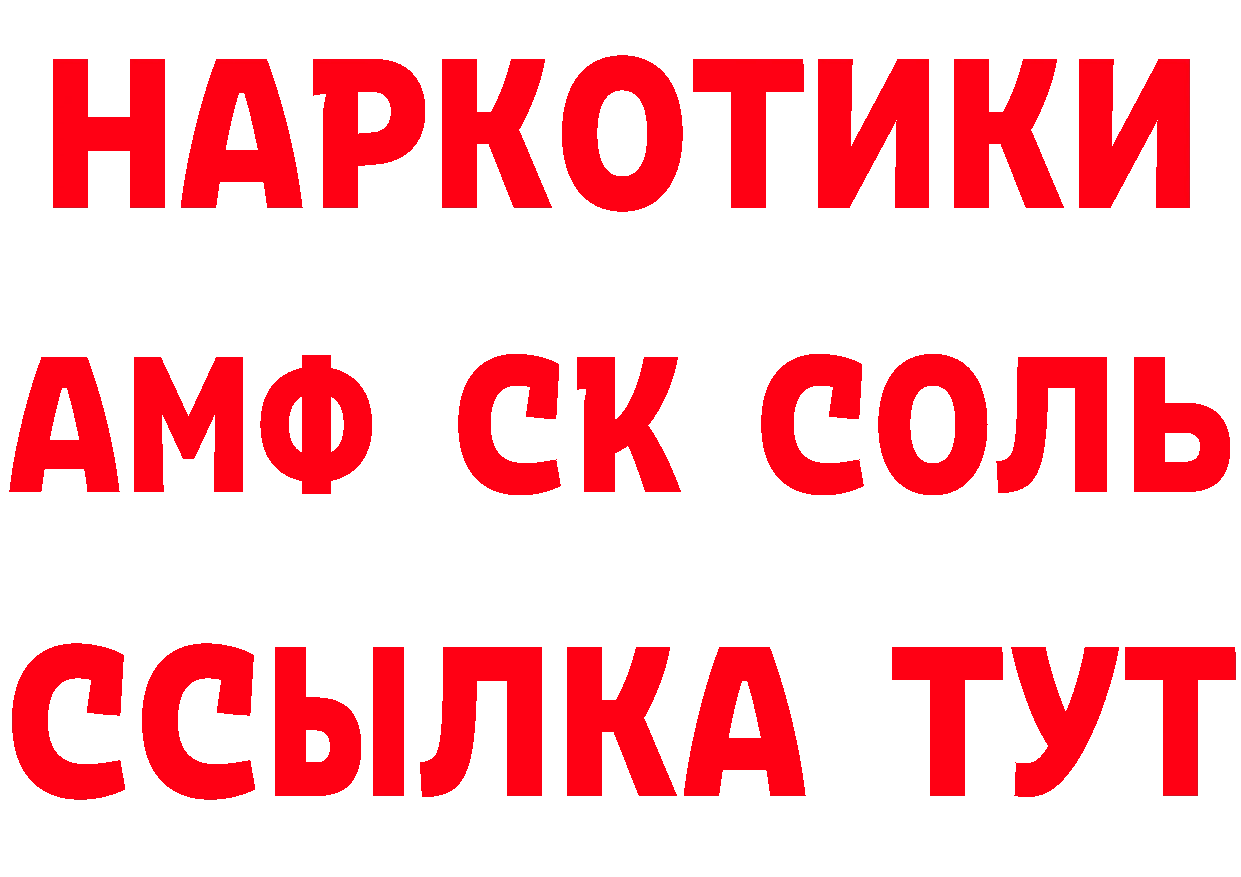 НАРКОТИКИ

АМФ СК СОЛЬ

ССЫЛКА ТУТ